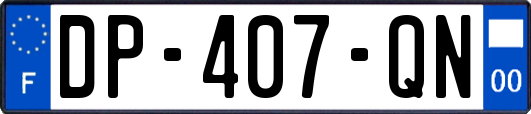 F
DP-407-QN
00